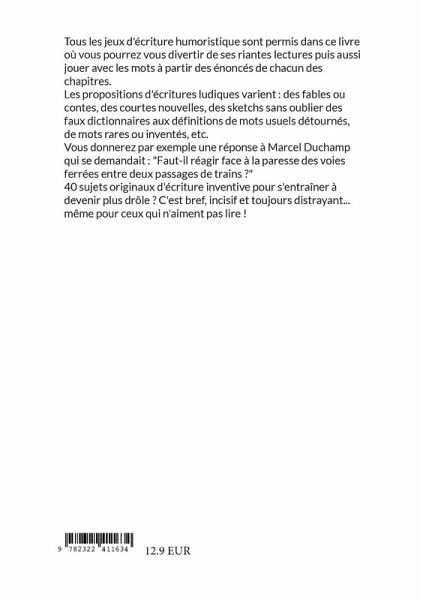 Tous les jeux d'écriture humoristique sont permis dans ce livre où vous pourrez vous divertir de ses riantes lectures puis aussi jouer avec les mots à partir des énoncés de chacun des chapitres.
Les propositions d'écritures ludiques varient : des fables ou contes, des courtes nouvelles, des sketchs sans oublier des faux dictionnaires aux définitions de mots usuels détournés, de mots rares ou inventés, etc.
Vous donnerez par exemple une réponse à Marcel Duchamp qui se demandait : "Faut-il réagir face à la paresse des voies ferrées entre deux passages de trains ?"
40 sujets originaux d'écriture inventive pour s'entraîner à devenir plus drôle ? C'est bref, incisif et toujours distrayant... même pour ceux qui n'aiment pas lire !

9 782322 411634

12.9 EUR